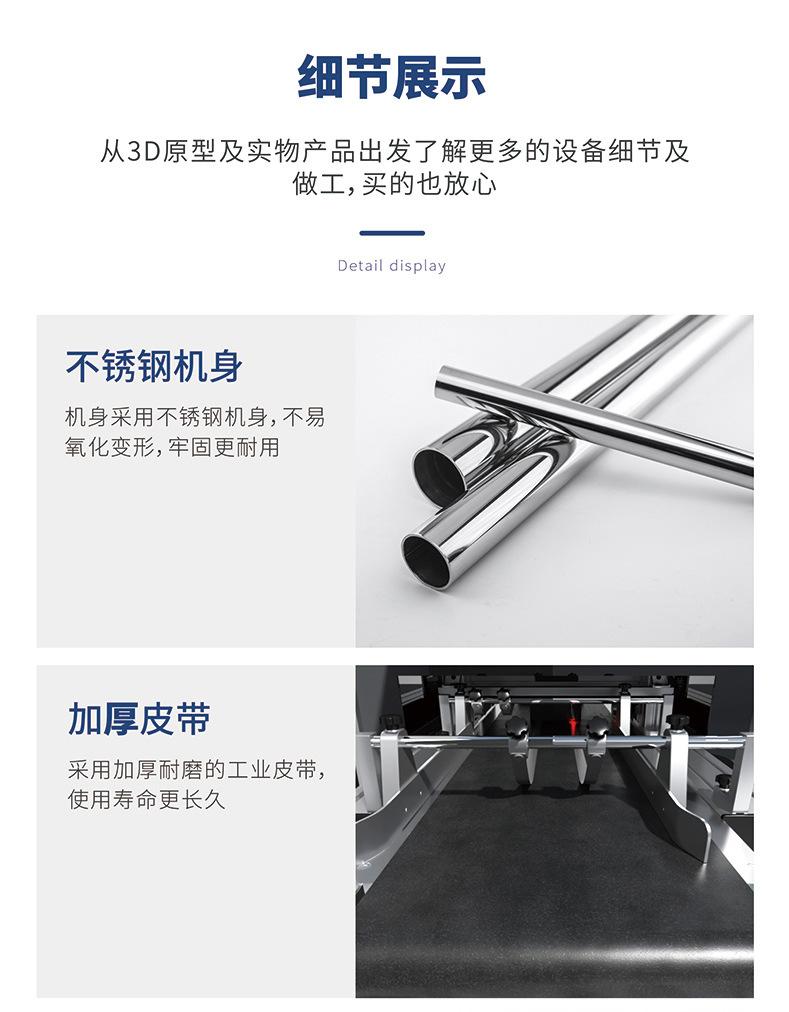 细节展示

从3D原型及实物产品出发了解更多的设备细节及做工,买的也放心

Detail display

不锈钢机身

机身采用不锈钢机身,不易氧化变形,牢固更耐用

加厚皮带

采用加厚耐磨的工业皮带,使用寿命更长久